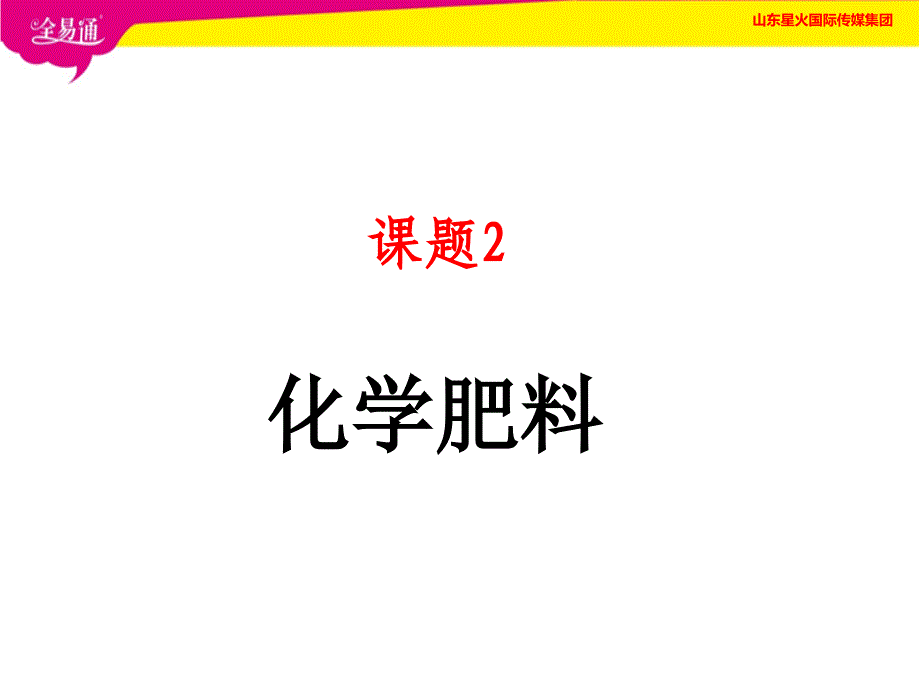 全易通

山东星火国际传媒集团

课题2

化学肥料